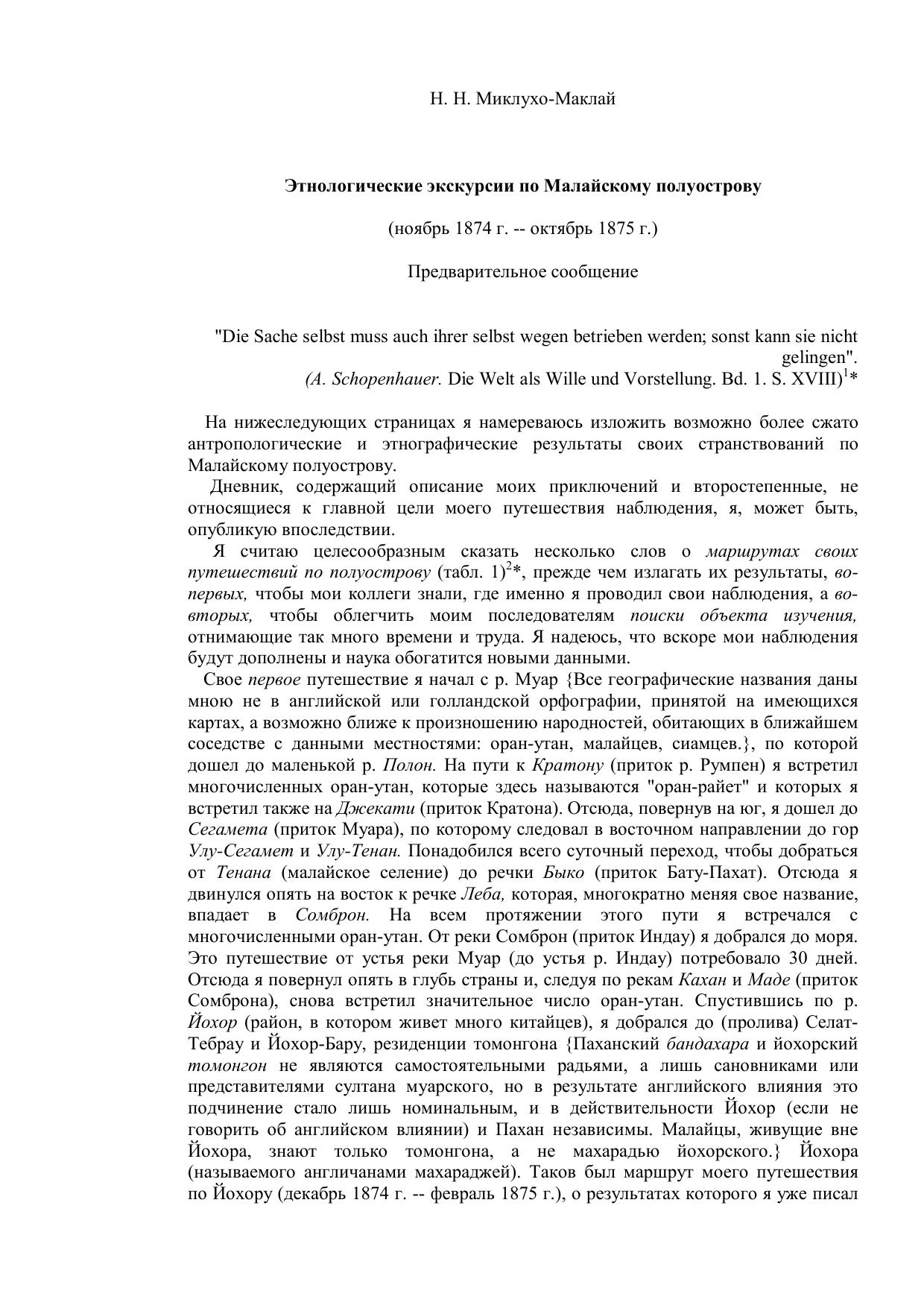 Н. Н. Миклухо-Маклай

Этнологические экскурсии по Малайскому полуострову

(ноябрь 1874 г. -- октябрь 1875 г.)

Предварительное сообщение

"Die Sache selbst muss auch ihrer selbst wegen betrieben werden; sonst kann sie nicht gelingen".
(A. Schopenhauer. Die Welt als Wille und Vorstellung. Bd. 1. S. XVIII)$^1$*

На нижеследующих страницах я намереваюсь изложить возможно более сжато антропологические и этнографические результаты своих странствований по Малайскому полуострову.

Дневник, содержащий описание моих приключений и второстепенные, не относящиеся к главной цели моего путешествия наблюдения, я, может быть, опубликую впоследствии.

Я считаю целесообразным сказать несколько слов о маршрутах своих путешествий по полуострову (табл. 1)$^2$*, прежде чем излагать их результаты, во-первых, чтобы мои коллеги знали, где именно я проводил свои наблюдения, а во-вторых, чтобы облегчить моим последователям поиски объекта изучения, отнимающие так много времени и труда. Я надеюсь, что вскоре мои наблюдения будут дополнены и наука обогатится новыми данными.

Свое первое путешествие я начал с р. Муар {Все географические названия даны мною не в английской или голландской орфографии, принятой на имеющихся картах, а возможно ближе к произношению народностей, обитающих в ближайшем соседстве с данными местностями: оран-утан, малайцев, сиамцев.}, по которой дошел до маленькой р. Полон. На пути к Кратону (приток р. Румпен) я встретил многочисленных оран-утан, которые здесь называются "оран-райет" и которых я встретил также на Джекати (приток Кратона). Отсюда, повернув на юг, я дошел до Сегамета (приток Муара), по которому следовал в восточном направлении до гор Улу-Сегамет и Улу-Тенан. Понадобился всего суточный переход, чтобы добраться от Тенана (малайское селение) до речки Быко (приток Бату-Пахат). Отсюда я двинулся опять на восток к речке Леба, которая, многократно меняя свое название, впадает в Сомброн. На всем протяжении этого пути я встречался с многочисленными оран-утан. От реки Сомброн (приток Индау) я добрался до моря. Это путешествие от устья реки Муар (до устья р. Индау) потребовало 30 дней. Отсюда я повернул опять в глубь страны и, следуя по рекам Кахан и Маде (приток Сомброна), снова встретил значительное число оран-утан. Спустившись по р. Йохор (район, в котором живет много китайцев), я добрался до (пролива) Селат-Тебрау и Йохор-Бару, резиденции томонгона {Паханский бандахара и йохорский томонгон не являются самостоятельными радьями, а лишь сановниками или представителями султана муарского, но в результате английского влияния это подчинение стало лишь номинальным, и в действительности Йохор (если не говорить об английском влиянии) и Пахан независимы. Малайцы, живущие вне Йохора, знают только томонгона, а не махарадью йохорского.} Йохора (называемого англичанами махараджей). Таков был маршрут моего путешествия по Йохору (декабрь 1874 г. -- февраль 1875 г.), о результатах которого я уже писал